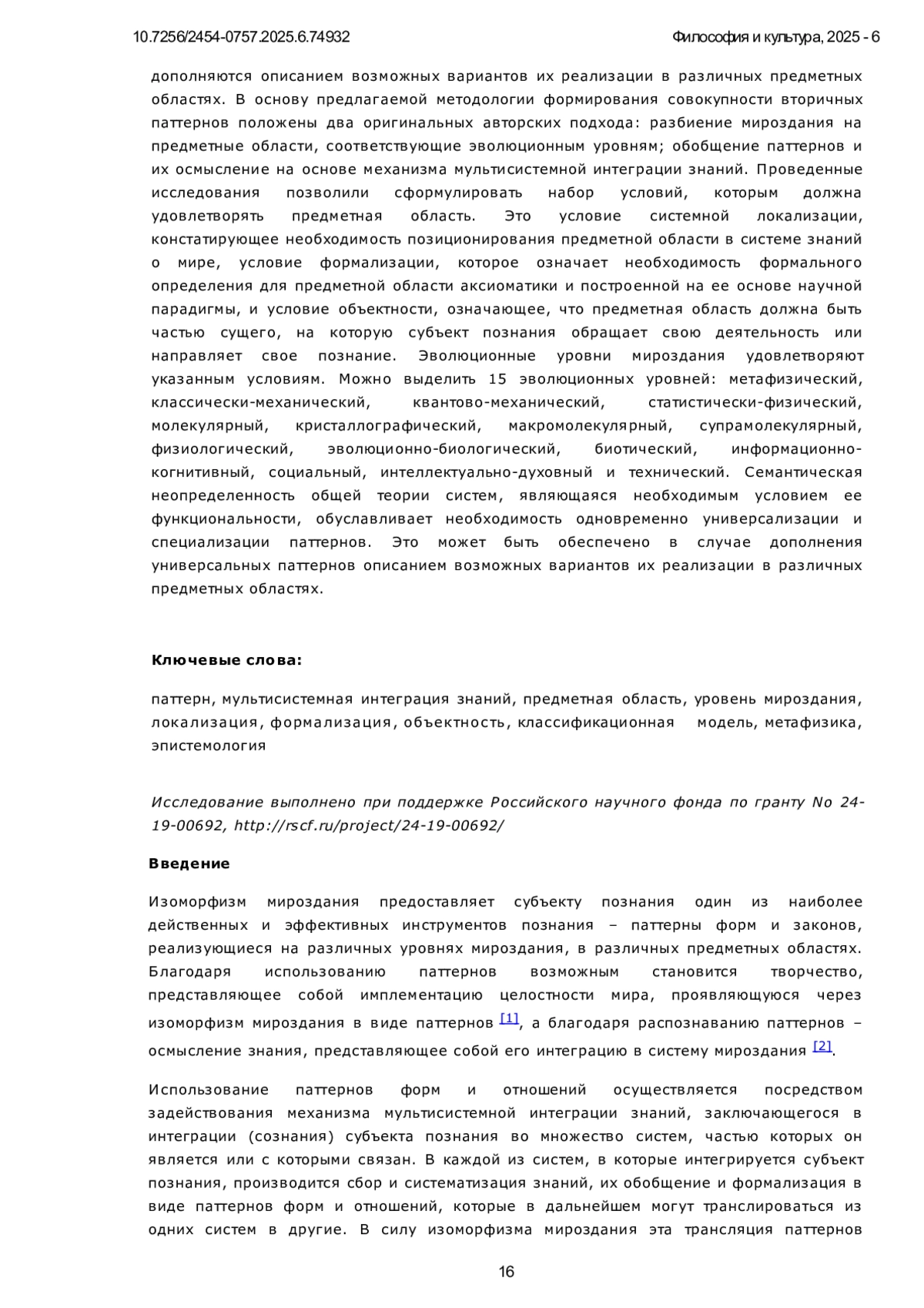 10.7256/2454-0757.2025.6.74932

Философия и культура, 2025 - 6

дополняются описанием возможных вариантов их реализации в различных предметных областях. В основу предлагаемой методологии формирования совокупности вторичных паттернов положены два оригинальных авторских подхода: разбиение мироздания на предметные области, соответствующие эволюционным уровням; обобщение паттернов и их осмысление на основе механизма мультисистемной интеграции знаний. Проведенные исследования позволили сформулировать набор условий, которым должна удовлетворять предметная область. Это условие системной локализации, констатирующее необходимость позиционирования предметной области в системе знаний о мире, условие формализации, которое означает необходимость формального определения для предметной области аксиоматики и построенной на ее основе научной парадигмы, и условие объектности, означающее, что предметная область должна быть частью сущего, на которую субъект познания обращает свою деятельность или направляет свое познание. Эволюционные уровни мироздания удовлетворяют указанным условиям. Можно выделить 15 эволюционных уровней: метафизический, классически-механический, квантово-механический, статистически-физический, молекулярный, кристаллографический, макромолекулярный, супрамолекулярный, физиологический, эволюционно-биологический, биотический, информационно-когнитивный, социальный, интеллектуально-духовный и технический. Семантическая неопределенность общей теории систем, являющаяся необходимым условием ее функциональности, обуславливает необходимость одновременно универсализации и специализации паттернов. Это может быть обеспечено в случае дополнения универсальных паттернов описанием возможных вариантов их реализации в различных предметных областях.

Ключевые слова:

паттерн, мультисистемная интеграция знаний, предметная область, уровень мироздания, локализация, формализация, объектность, классификационная модель, метафизика, эпистемология

Исследование выполнено при поддержке Российского научного фонда по гранту No 24-19-00692, http://rscf.ru/project/24-19-00692/

Введение

Изоморфизм мироздания предоставляет субъекту познания один из наиболее действенных и эффективных инструментов познания – паттерны форм и законов, реализующиеся на различных уровнях мироздания, в различных предметных областях. Благодаря использованию паттернов возможным становится творчество, представляющее собой имплементацию целостности мира, проявляющуюся через изоморфизм мироздания в виде паттернов [1], а благодаря распознаванию паттернов – осмысление знания, представляющее собой его интеграцию в систему мироздания [2].

Использование паттернов форм и отношений осуществляется посредством задействования механизма мультисистемной интеграции знаний, заключающегося в интеграции (сознания) субъекта познания во множество систем, частью которых он является или с которыми связан. В каждой из систем, в которые интегрируется субъект познания, производится сбор и систематизация знаний, их обобщение и формализация в виде паттернов форм и отношений, которые в дальнейшем могут транслироваться из одних систем в другие. В силу изоморфизма мироздания эта трансляция паттернов

16